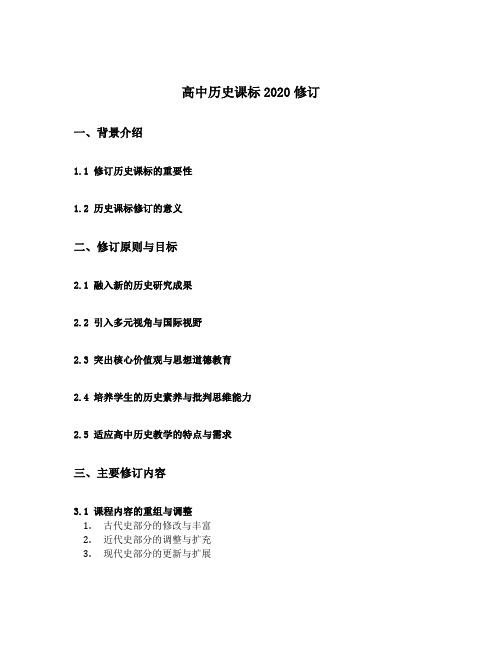 高中历史课标 2020 修订

一、背景介绍

1.1 修订历史课标的重要性

1.2 历史课标修订的意义

二、修订原则与目标

2.1 融入新的历史研究成果

2.2 引入多元视角与国际视野

2.3 突出核心价值观与思想道德教育

2.4 培养学生的历史素养与批判思维能力

2.5 适应高中历史教学的特点与需求

三、主要修订内容

3.1 课程内容的重组与调整
1. 古代史部分的修改与丰富
2. 近代史部分的调整与扩充
3. 现代史部分的更新与扩展